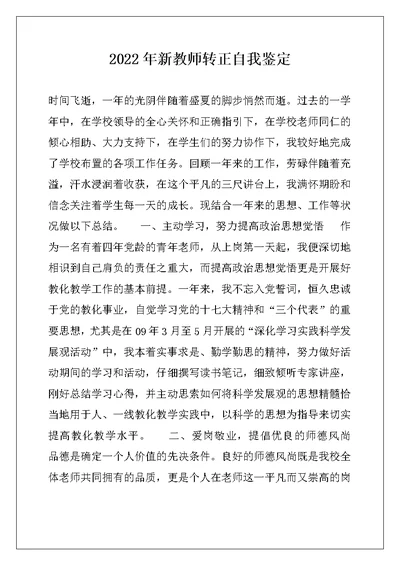 2022年新教师转正自我鉴定

时间飞逝，一年的光阴伴随着盛夏的脚步悄然而逝。过去的一学年中，在学校领导的全心关怀和正确指引下，在学校老师同仁的倾心相助、大力支持下，在学生们的努力协作下，我较好地完成了学校布置的各项工作任务。回顾一年来的工作，劳碌伴随着充溢，汗水浸润着收获，在这个平凡的三尺讲台上，我满怀期盼和信念关注着学生每一天的成长。现结合一年来的思想、工作等状况做以下总结。　　一、主动学习，努力提高政治思想觉悟　　作为一名有着四年党龄的青年老师，从上岗第一天起，我便深切地相识到自己肩负的责任之重大，而提高政治思想觉悟更是开展好教化教学工作的基本前提。一年来，我不忘入党誓词，恒久忠诚于党的教化事业，自觉学习党的十七大精神和“三个代表”的重要思想，尤其是在09年3月至5月开展的“深化学习实践科学发展观活动”中，我本着实事求是、勤学勤思的精神，努力做好活动期间的学习和活动，仔细撰写读书笔记，细致倾听专家讲座，刚好总结学习心得，并主动思索如何将科学发展观的思想精髓恰当地用于人、一线教化教学实践中，以科学的思想为指导来切实提高教化教学水平。　　二、爱岗敬业，提倡优良的师德风尚　　品德是确定一个人价值的先决条件。良好的师德风尚既是我校全体老师共同拥有的品质，更是个人在老师这一平凡而又崇高的岗